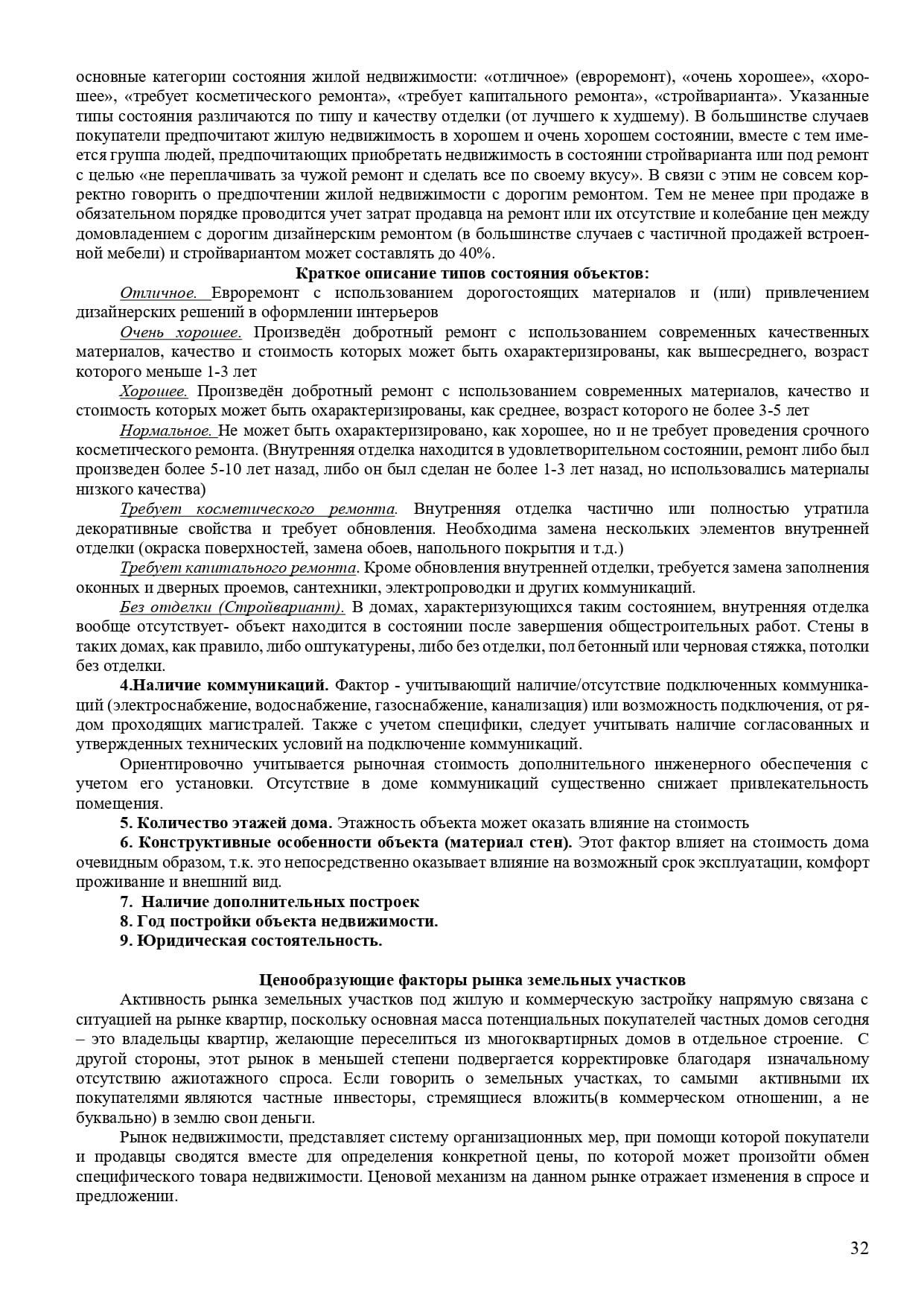 основные категории состояния жилой недвижимости: «отличное» (евроремонт), «очень хорошее», «хорошее», «требует косметического ремонта», «требует капитального ремонта», «стройварианта». Указанные типы состояния различаются по типу и качеству отделки (от лучшего к худшему). В большинстве случаев покупатели предпочитают жилую недвижимость в хорошем и очень хорошем состоянии, вместе с тем имеется группа людей, предпочитающих приобретать недвижимость в состоянии стройварианта или под ремонт с целью «не переплачивать за чужой ремонт и сделать все по своему вкусу». В связи с этим не совсем корректно говорить о предпочтении жилой недвижимости с дорогим ремонтом. Тем не менее при продаже в обязательном порядке проводится учет затрат продавца на ремонт или их отсутствие и колебание цен между домовладением с дорогим дизайнерским ремонтом (в большинстве случаев с частичной продажей встроенной мебели) и стройвариантом может составлять до 40%.

Краткое описание типов состояния объектов:

Отличное. Евроремонт с использованием дорогостоящих материалов и (или) привлечением дизайнерских решений в оформлении интерьеров

Очень хорошее. Произведён добротный ремонт с использованием современных качественных материалов, качество и стоимость которых может быть охарактеризированы, как вышесреднего, возраст которого меньше 1-3 лет

Хорошее. Произведён добротный ремонт с использованием современных материалов, качество и стоимость которых может быть охарактеризированы, как среднее, возраст которого не более 3-5 лет

Нормальное. Не может быть охарактеризировано, как хорошее, но и не требует проведения срочного косметического ремонта. (Внутренняя отделка находится в удовлетворительном состоянии, ремонт либо был произведен более 5-10 лет назад, либо он был сделан не более 1-3 лет назад, но использовались материалы низкого качества)

Требует косметического ремонта. Внутренняя отделка частично или полностью утратила декоративные свойства и требует обновления. Необходима замена нескольких элементов внутренней отделки (окраска поверхностей, замена обоев, напольного покрытия и т.д.)

Требует капитального ремонта. Кроме обновления внутренней отделки, требуется замена заполнения оконных и дверных проемов, сантехники, электропроводки и других коммуникаций.

Без отделки (Стройвариант). В домах, характеризующихся таким состоянием, внутренняя отделка вообще отсутствует- объект находится в состоянии после завершения общестроительных работ. Стены в таких домах, как правило, либо оштукатурены, либо без отделки, пол бетонный или черновая стяжка, потолки без отделки.

4.Наличие коммуникаций. Фактор - учитывающий наличие/отсутствие подключенных коммуникаций (электроснабжение, водоснабжение, газоснабжение, канализация) или возможность подключения, от рядом проходящих магистралей. Также с учетом специфики, следует учитывать наличие согласованных и утвержденных технических условий на подключение коммуникаций.

Ориентировочно учитывается рыночная стоимость дополнительного инженерного обеспечения с учетом его установки. Отсутствие в доме коммуникаций существенно снижает привлекательность помещения.

5. Количество этажей дома. Этажность объекта может оказать влияние на стоимость

6. Конструктивные особенности объекта (материал стен). Этот фактор влияет на стоимость дома очевидным образом, т.к. это непосредственно оказывает влияние на возможный срок эксплуатации, комфорт проживание и внешний вид.

7. Наличие дополнительных построек

8. Год постройки объекта недвижимости.

9. Юридическая состоятельность.

Ценообразующие факторы рынка земельных участков

Активность рынка земельных участков под жилую и коммерческую застройку напрямую связана с ситуацией на рынке квартир, поскольку основная масса потенциальных покупателей частных домов сегодня – это владельцы квартир, желающие переселиться из многоквартирных домов в отдельное строение. С другой стороны, этот рынок в меньшей степени подвергается корректировке благодаря изначальному отсутствию ажиотажного спроса. Если говорить о земельных участках, то самыми активными их покупателями являются частные инвесторы, стремящиеся вложить(в коммерческом отношении, а не буквально) в землю свои деньги.

Рынок недвижимости, представляет систему организационных мер, при помощи которой покупатели и продавцы сводятся вместе для определения конкретной цены, по которой может произойти обмен специфического товара недвижимости. Ценовой механизм на данном рынке отражает изменения в спросе и предложении.

32